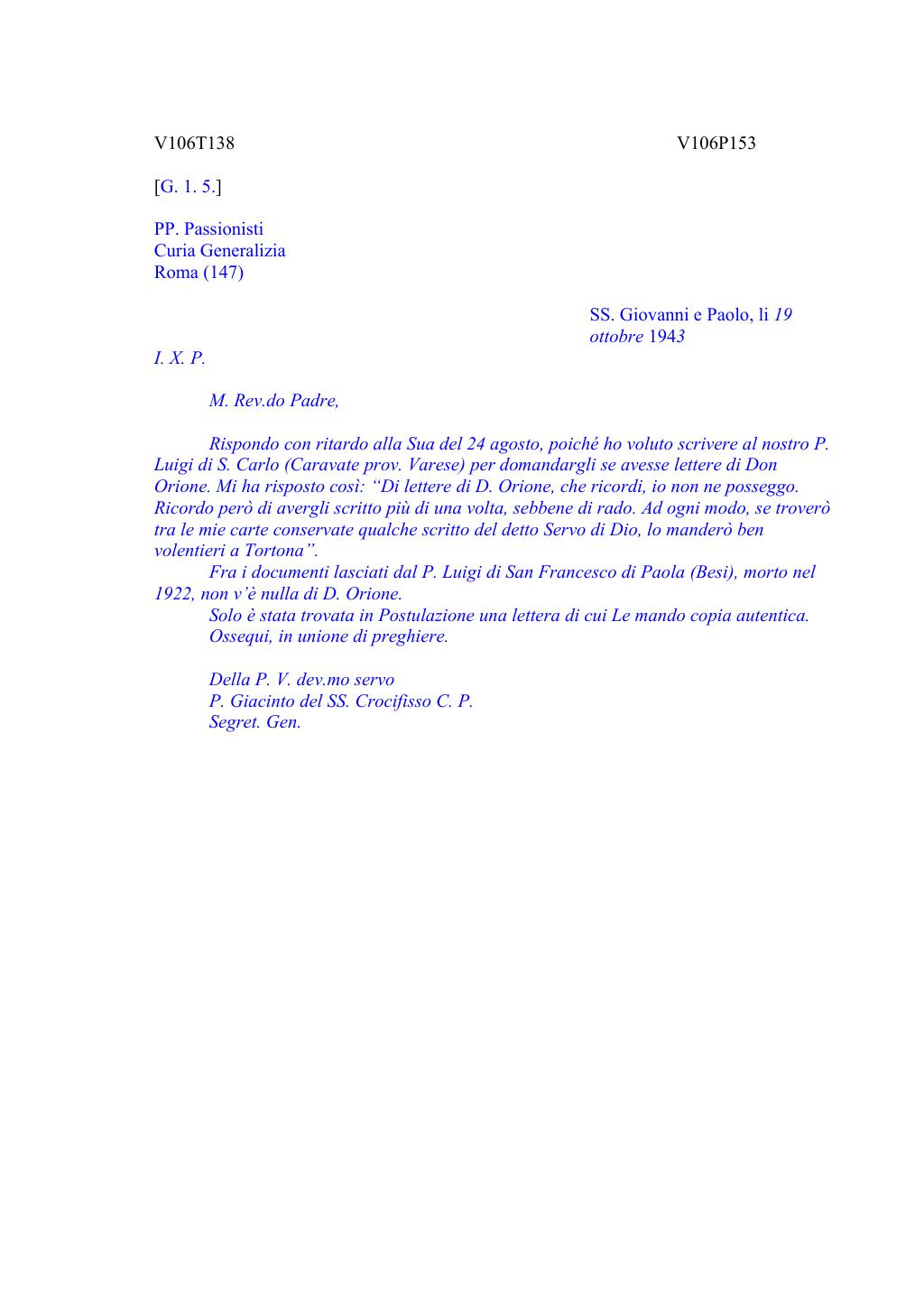 V106T138 V106P153

[G. 1. 5.]

PP. Passionisti
Curia Generalizia
Roma (147)

SS. Giovanni e Paolo, li 19 ottobre 1943

I. X. P.

M. Rev.do Padre,

Rispondo con ritardo alla Sua del 24 agosto, poiché ho voluto scrivere al nostro P. Luigi di S. Carlo (Caravate prov. Varese) per domandargli se avesse lettere di Don Orione. Mi ha risposto così: “Di lettere di D. Orione, che ricordi, io non ne posseggo. Ricordo però di avergli scritto più di una volta, sebbene di rado. Ad ogni modo, se troverò tra le mie carte conservate qualche scritto del detto Servo di Dio, lo manderò ben volentieri a Tortona”.

Fra i documenti lasciati dal P. Luigi di San Francesco di Paola (Besi), morto nel 1922, non v’è nulla di D. Orione.

Solo è stata trovata in Postulazione una lettera di cui Le mando copia autentica.

Ossequi, in unione di preghiere.

Della P. V. dev.mo servo
P. Giacinto del SS. Crocifisso C. P.
Segret. Gen.